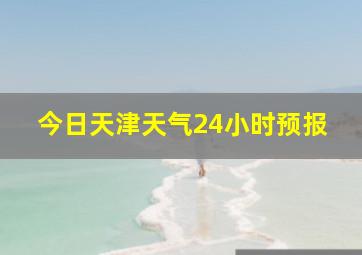 今日天津天气24小时预报